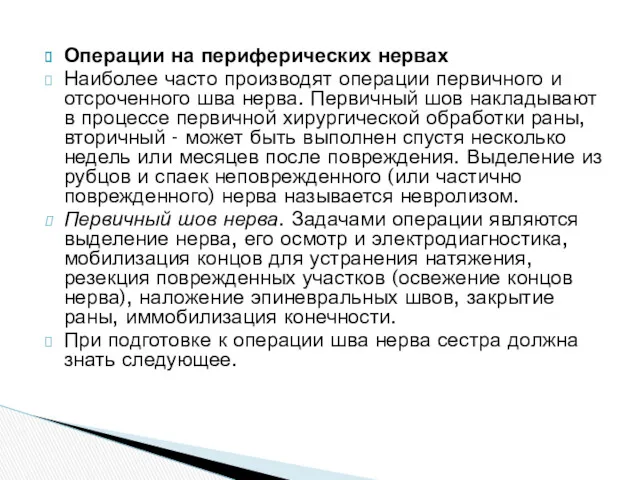 Операции на периферических нервах

Наиболее часто производят операции первичного и отсроченного шва нерва. Первичный шов накладывают в процессе первичной хирургической обработки раны, вторичный - может быть выполнен спустя несколько недель или месяцев после повреждения. Выделение из рубцов и спаек неповрежденного (или частично поврежденного) нерва называется невролизом.

Первичный шов нерва. Задачами операции являются выделение нерва, его осмотр и электродиагностика, мобилизация концов для устранения натяжения, резекция поврежденных участков (освежение концов нерва), наложение эпиневральных швов, закрытие раны, иммобилизация конечности.

При подготовке к операции шва нерва сестра должна знать следующее.